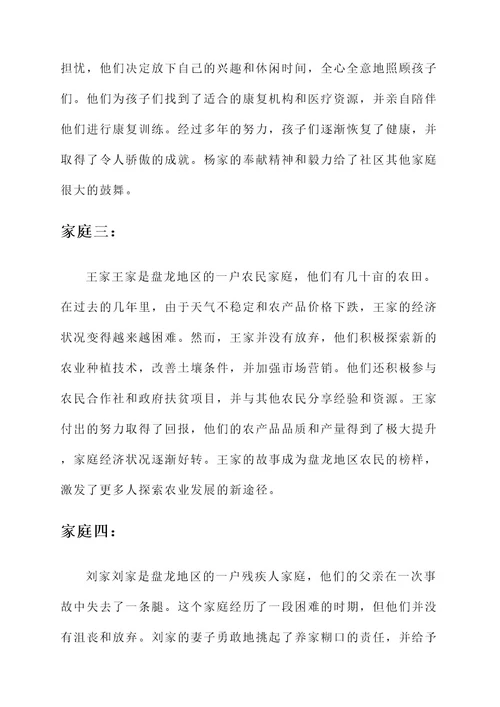 担忧，他们决定放下自己的兴趣和休闲时间，全心全意地照顾孩子们。他们为孩子们找到了适合的康复机构和医疗资源，并亲自陪伴他们进行康复训练。经过多年的努力，孩子们逐渐恢复了健康，并取得了令人骄傲的成就。杨家的奉献精神和毅力给了社区其他家庭很大的鼓舞。

家庭三：

王家王家是盘龙地区的一户农民家庭，他们有几十亩的农田。在过去的几年里，由于天气不稳定和农产品价格下跌，王家的经济状况变得越来越困难。然而，王家并没有放弃，他们积极探索新的农业种植技术，改善土壤条件，并加强市场营销。他们还积极参与农民合作社和政府扶贫项目，并与其他农民分享经验和资源。王家付出的努力取得了回报，他们的农产品品质和产量得到了极大提升，家庭经济状况逐渐好转。王家的故事成为盘龙地区农民的榜样，激发了更多人探索农业发展的新途径。

家庭四：

刘家刘家是盘龙地区的一户残疾人家庭，他们的父亲在一次事故中失去了一条腿。这个家庭经历了一段困难的时期，但他们并没有沮丧和放弃。刘家的妻子勇敢地挑起了养家糊口的责任，并给予